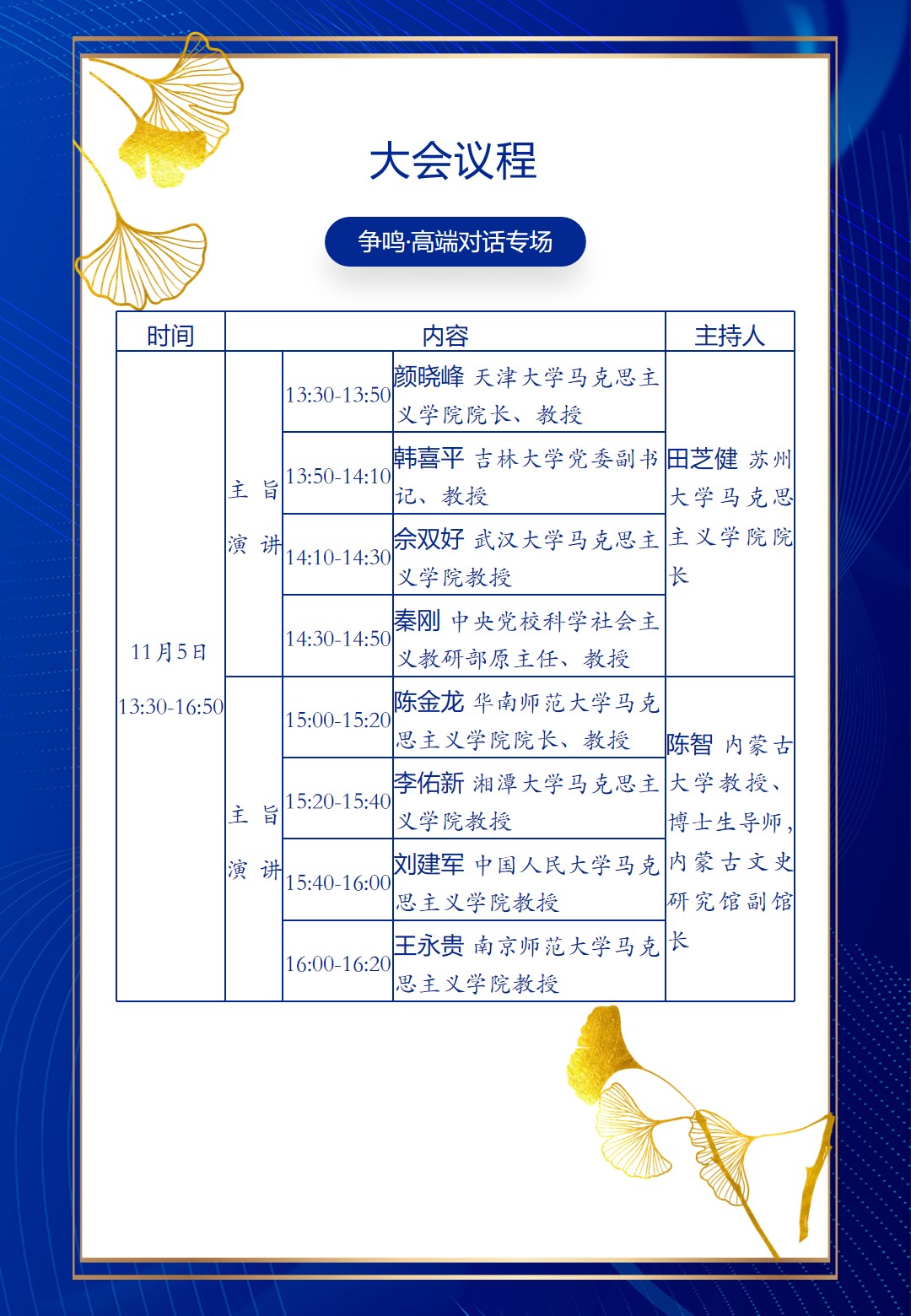 大会议程

争鸣·高端对话专场

| 时间 | 内容 | | | 主持人 |
|---|---|---|---|---|
| 11月5日 13:30-16:50 | 主旨演讲 | 13:30-13:50 | 颜晓峰 天津大学马克思主义学院院长、教授 | 田芝健 苏州大学马克思主义学院院长 |
| | | 13:50-14:10 | 韩喜平 吉林大学党委副书记、教授 | |
| | | 14:10-14:30 | 佘双好 武汉大学马克思主义学院教授 | |
| | | 14:30-14:50 | 秦刚 中央党校科学社会主义教研部原主任、教授 | |
| | 主旨演讲 | 15:00-15:20 | 陈金龙 华南师范大学马克思主义学院院长、教授 | 陈智 内蒙古大学教授、博士生导师，内蒙古文史研究馆副馆长 |
| | | 15:20-15:40 | 李佑新 湘潭大学马克思主义学院教授 | |
| | | 15:40-16:00 | 刘建军 中国人民大学马克思主义学院教授 | |
| | | 16:00-16:20 | 王永贵 南京师范大学马克思主义学院教授 | |